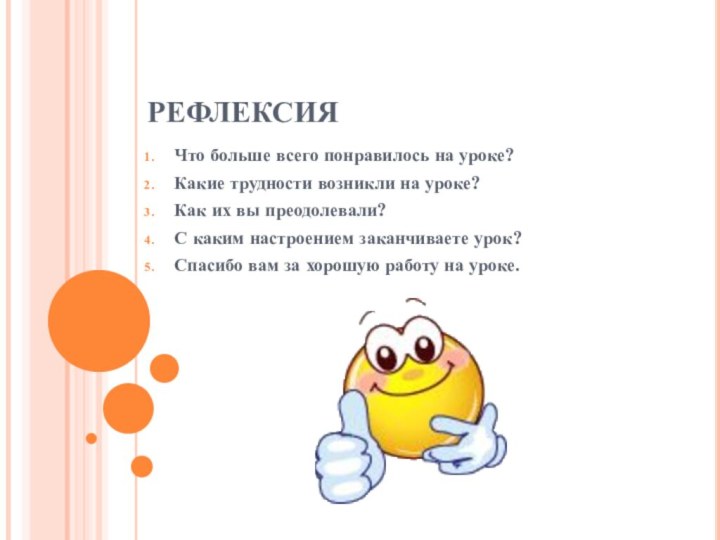 РЕФЛЕКСИЯ

1. Что больше всего понравилось на уроке?
2. Какие трудности возникли на уроке?
3. Как их вы преодолевали?
4. С каким настроением заканчиваете урок?
5. Спасибо вам за хорошую работу на уроке.